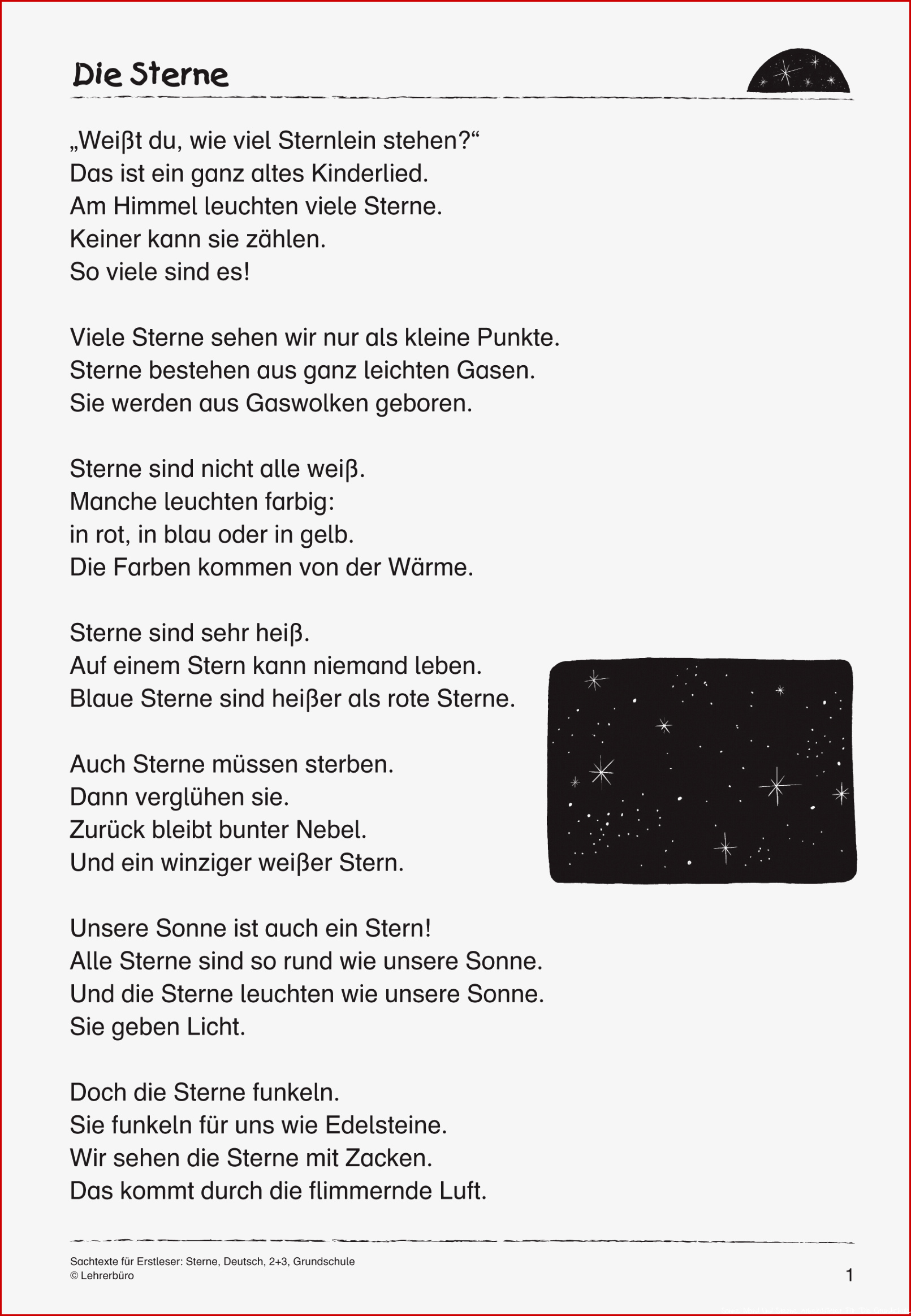 Die Sterne

„Weißt du, wie viel Sternlein stehen?“
Das ist ein ganz altes Kinderlied.
Am Himmel leuchten viele Sterne.
Keiner kann sie zählen.
So viele sind es!

Viele Sterne sehen wir nur als kleine Punkte.
Sterne bestehen aus ganz leichten Gasen.
Sie werden aus Gaswolken geboren.

Sterne sind nicht alle weiß.
Manche leuchten farbig:
in rot, in blau oder in gelb.
Die Farben kommen von der Wärme.

Sterne sind sehr heiß.
Auf einem Stern kann niemand leben.
Blaue Sterne sind heißer als rote Sterne.

Auch Sterne müssen sterben.
Dann verglühen sie.
Zurück bleibt bunter Nebel.
Und ein winziger weißer Stern.

Unsere Sonne ist auch ein Stern!
Alle Sterne sind so rund wie unsere Sonne.
Und die Sterne leuchten wie unsere Sonne.
Sie geben Licht.

Doch die Sterne funkeln.
Sie funkeln für uns wie Edelsteine.
Wir sehen die Sterne mit Zacken.
Das kommt durch die flimmernde Luft.

Sachtexte für Erstleser: Sterne, Deutsch, 2+3, Grundschule
© Lehrerbüro

1